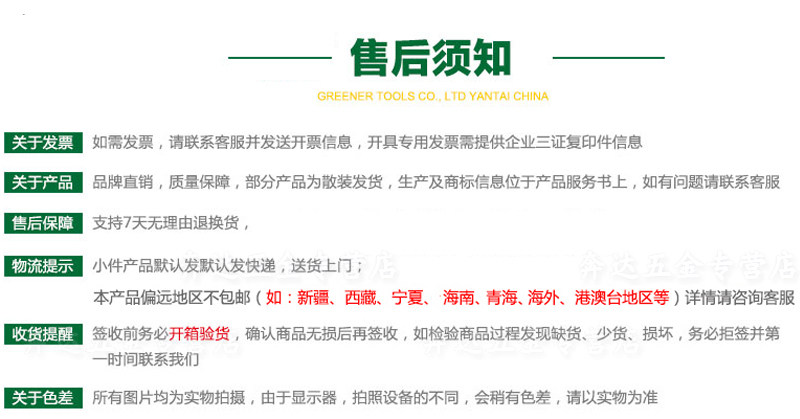 售后须知

GREENER TOOLS CO., LTD YANTAI CHINA

关于发票 如需发票，请联系客服并发送开票信息，开具专用发票需提供企业三证复印件信息

关于产品 品牌直销，质量保障，部分产品为散装发货，生产及商标信息位于产品服务书上，如有问题请联系客服

售后保障 支持7天无理由退换货，

物流提示 小件产品默认发默认发快递，送货上门；
本产品偏远地区不包邮（如：新疆、西藏、宁夏、海南、青海、海外、港澳台地区等）详情请咨询客服

收货提醒 签收前务必开箱验货，确认商品无损后再签收，如检验商品过程发现缺货、少货、损坏，务必拒签并第一时间联系我们

关于色差 所有图片均为实物拍摄，由于显示器，拍照设备的不同，会稍有色差，请以实物为准

奔达五金专营店